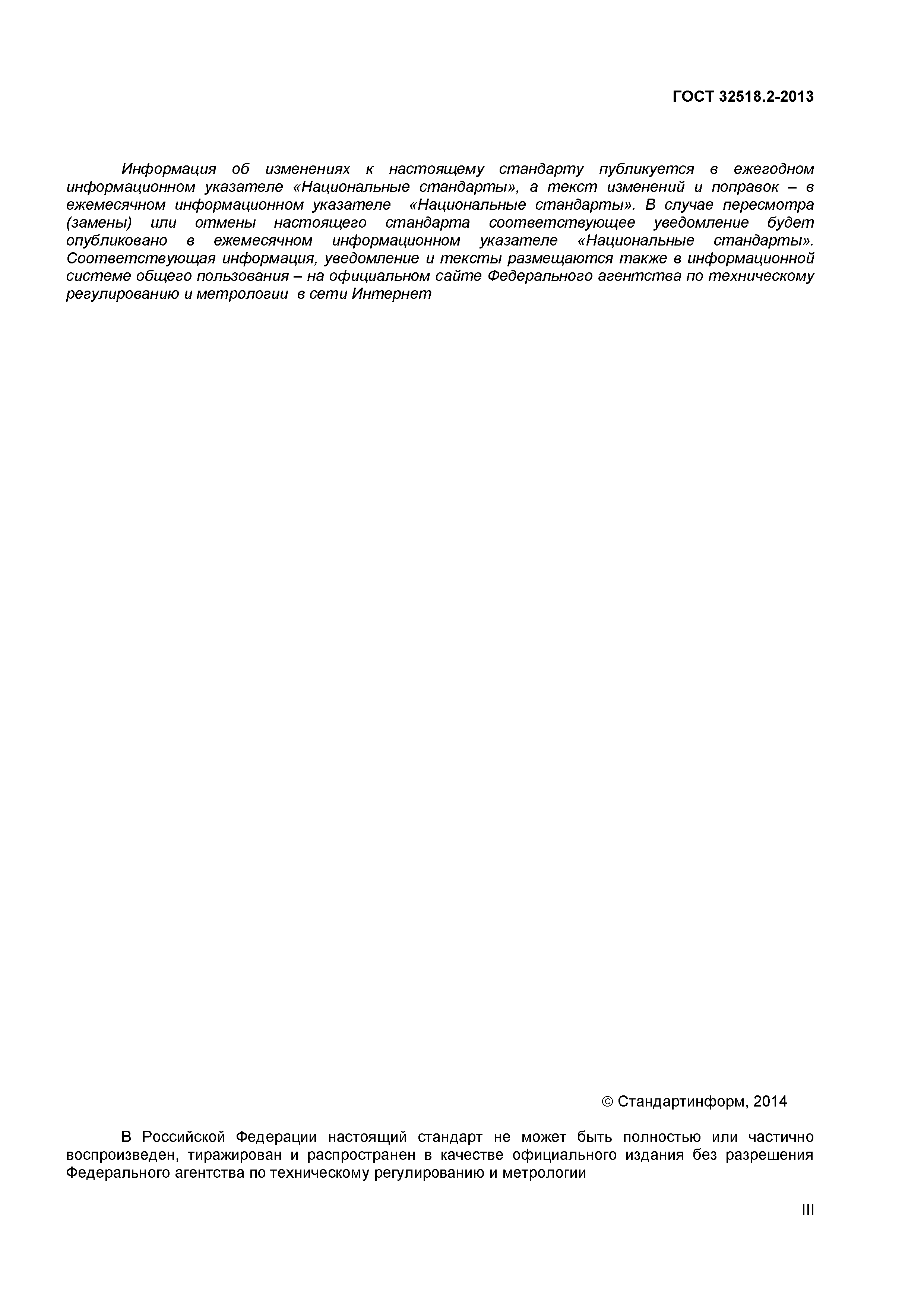 ГОСТ 32518.2-2013

Информация об изменениях к настоящему стандарту публикуется в ежегодном информационном указателе «Национальные стандарты», а текст изменений и поправок – в ежемесячном информационном указателе «Национальные стандарты». В случае пересмотра (замены) или отмены настоящего стандарта соответствующее уведомление будет опубликовано в ежемесячном информационном указателе «Национальные стандарты». Соответствующая информация, уведомление и тексты размещаются также в информационной системе общего пользования – на официальном сайте Федерального агентства по техническому регулированию и метрологии в сети Интернет

© Стандартинформ, 2014

В Российской Федерации настоящий стандарт не может быть полностью или частично воспроизведен, тиражирован и распространен в качестве официального издания без разрешения Федерального агентства по техническому регулированию и метрологии

III